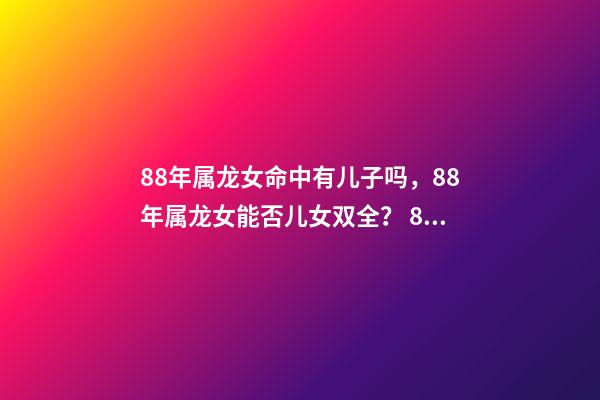 88年属龙女命中有儿子吗，88年属龙女能否儿女双全？ 8...